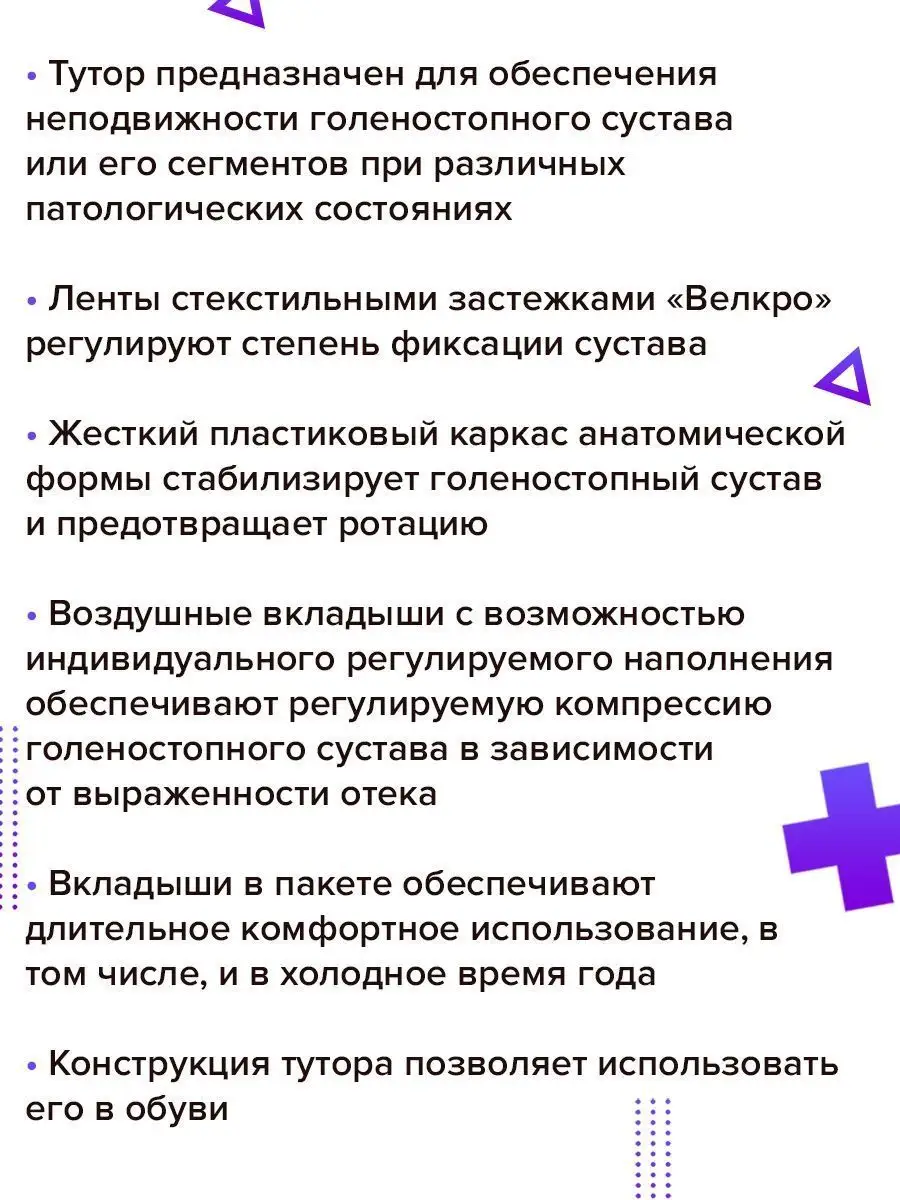 • Тутор предназначен для обеспечения неподвижности голеностопного сустава или его сегментов при различных патологических состояниях

• Ленты стекстильными застежками «Велкро» регулируют степень фиксации сустава

• Жесткий пластиковый каркас анатомической формы стабилизирует голеностопный сустав и предотвращает ротацию

• Воздушные вкладыши с возможностью индивидуального регулируемого наполнения обеспечивают регулируемую компрессию голеностопного сустава в зависимости от выраженности отека

• Вкладыши в пакете обеспечивают длительное комфортное использование, в том числе, и в холодное время года

• Конструкция тутора позволяет использовать его в обуви